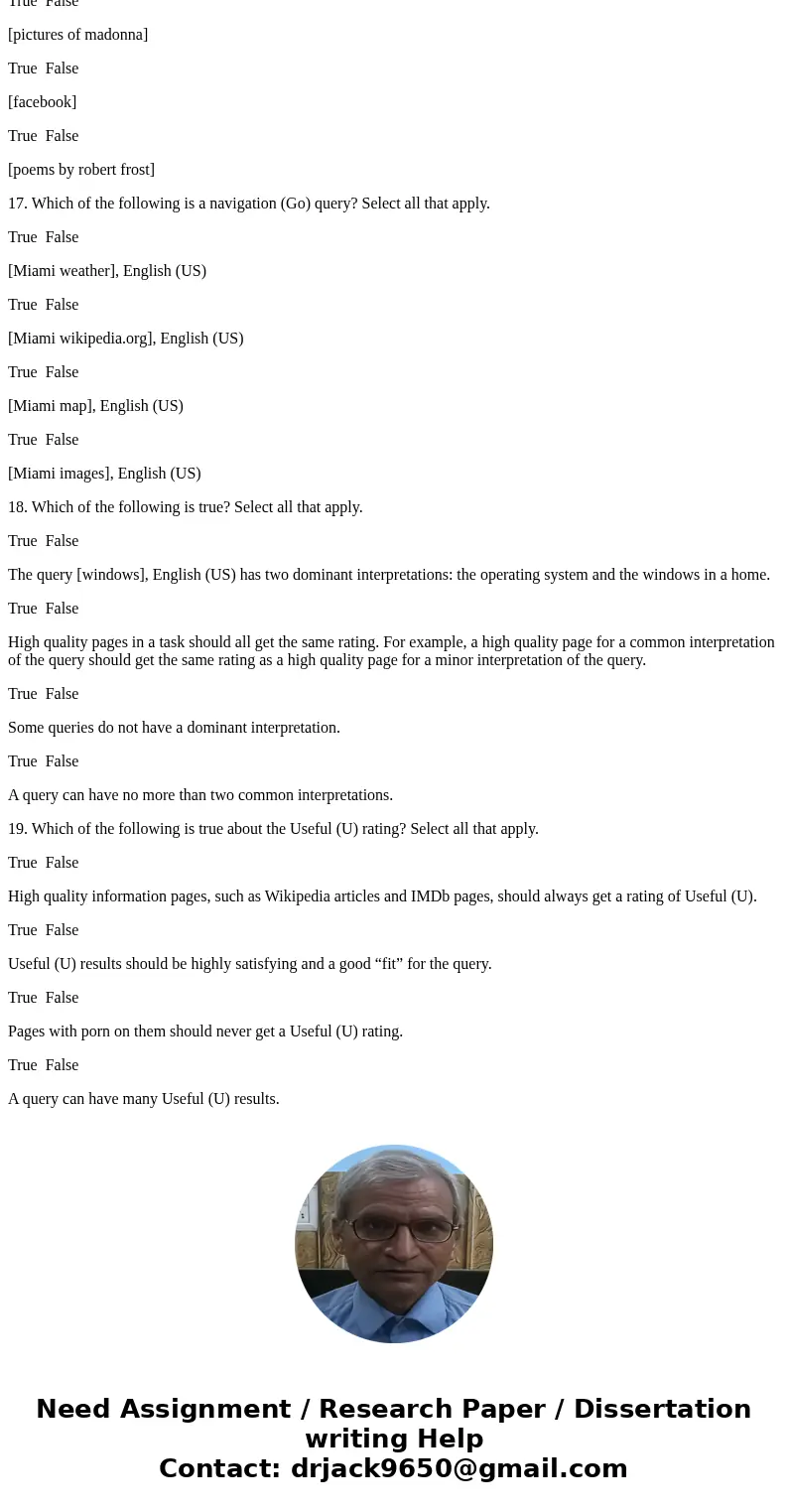 True False

[pictures of madonna]

True False

[facebook]

True False

[poems by robert frost]

17. Which of the following is a navigation (Go) query? Select all that apply.

True False

[Miami weather], English (US)

True False

[Miami wikipedia.org], English (US)

True False

[Miami map], English (US)

True False

[Miami images], English (US)

18. Which of the following is true? Select all that apply.

True False

The query [windows], English (US) has two dominant interpretations: the operating system and the windows in a home.

True False

High quality pages in a task should all get the same rating. For example, a high quality page for a common interpretation of the query should get the same rating as a high quality page for a minor interpretation of the query.

True False

Some queries do not have a dominant interpretation.

True False

A query can have no more than two common interpretations.

19. Which of the following is true about the Useful (U) rating? Select all that apply.

True False

High quality information pages, such as Wikipedia articles and IMDb pages, should always get a rating of Useful (U).

True False

Useful (U) results should be highly satisfying and a good “fit” for the query.

True False

Pages with porn on them should never get a Useful (U) rating.

True False

A query can have many Useful (U) results.

Need Assignment / Research Paper / Dissertation writing Help
Contact: drjack9650@gmail.com